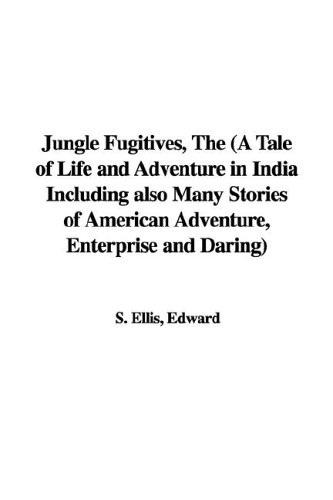 Jungle Fugitives, The (A Tale of Life and Adventure in India Including also Many Stories of American Adventure, Enterprise and Daring)

S. Ellis, Edward